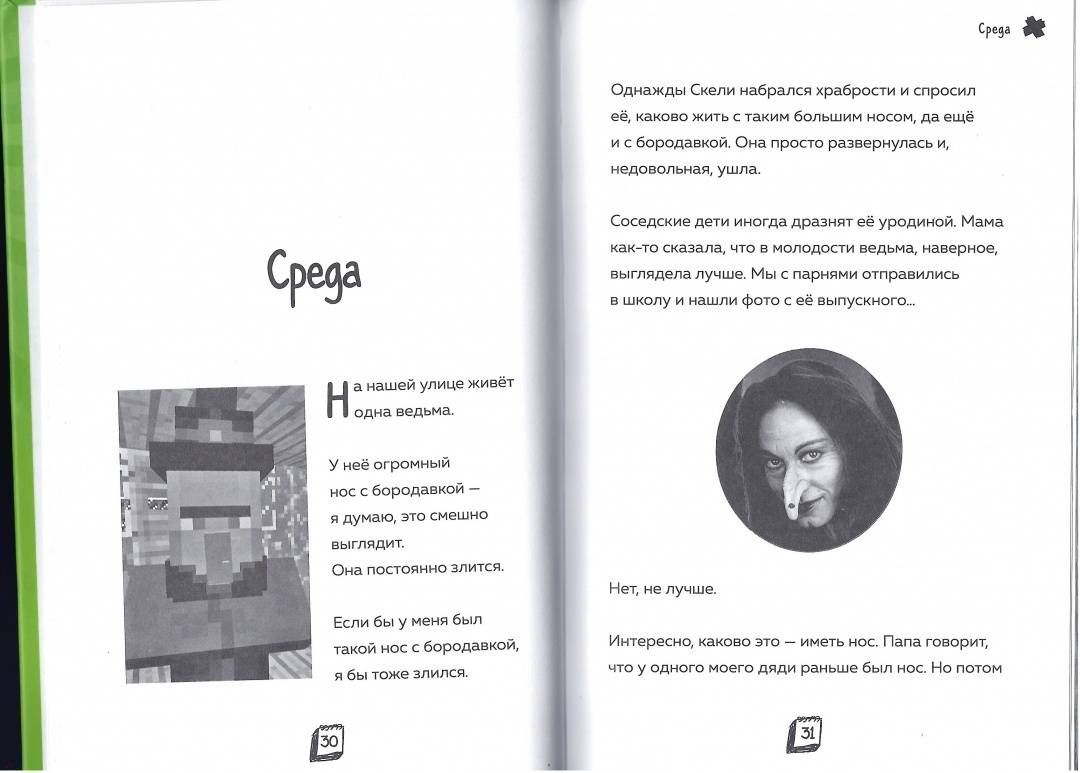 Среда

На нашей улице живёт одна ведьма.

У неё огромный нос с бородавкой — я думаю, это смешно выглядит. Она постоянно злится.

Если бы у меня был такой нос с бородавкой, я бы тоже злился.

30

Среда

Однажды Скели набрался храбрости и спросил её, каково жить с таким большим носом, да ещё и с бородавкой. Она просто развернулась и, недовольная, ушла.

Соседские дети иногда дразнят её уродиной. Мама как-то сказала, что в молодости ведьма, наверное, выглядела лучше. Мы с парнями отправились в школу и нашли фото с её выпускного...

Нет, не лучше.

Интересно, каково это — иметь нос. Папа говорит, что у одного моего дяди раньше был нос. Но потом

31